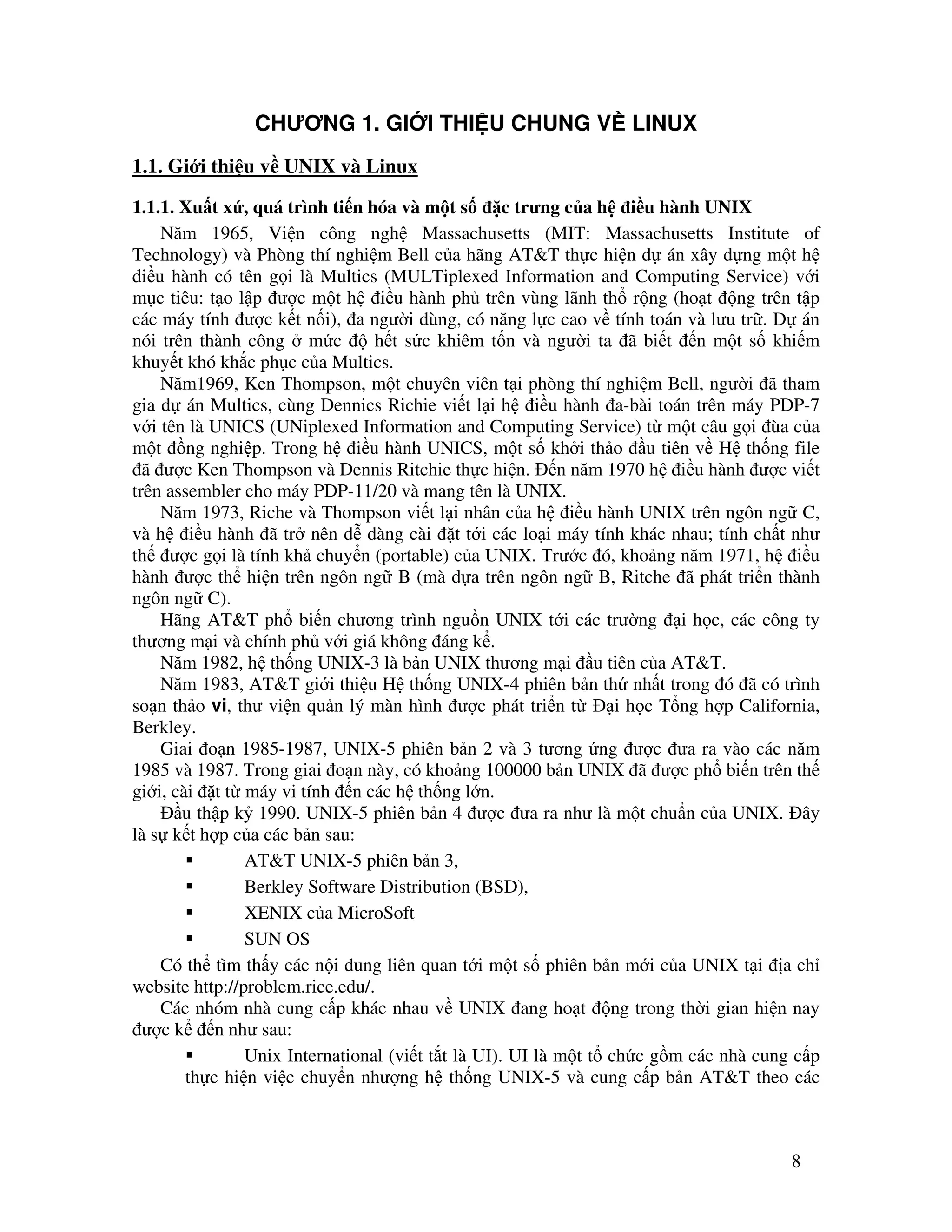 CHƯƠNG 1. GIỚI THIỆU CHUNG VỀ LINUX

1.1. Giới thiệu về UNIX và Linux

1.1.1. Xuất xứ, quá trình tiến hóa và một số đặc trưng của hệ điều hành UNIX

Năm 1965, Viện công nghệ Massachusetts (MIT: Massachusetts Institute of Technology) và Phòng thí nghiệm Bell của hãng AT&T thực hiện dự án xây dựng một hệ điều hành có tên gọi là Multics (MULTiplexed Information and Computing Service) với mục tiêu: tạo lập được một hệ điều hành phủ trên vùng lãnh thổ rộng (hoạt động trên tập các máy tính được kết nối), đa người dùng, có năng lực cao về tính toán và lưu trữ. Dự án nói trên thành công ở mức độ hết sức khiêm tốn và người ta đã biết đến một số khiếm khuyết khó khắc phục của Multics.

Năm1969, Ken Thompson, một chuyên viên tại phòng thí nghiệm Bell, người đã tham gia dự án Multics, cùng Dennics Richie viết lại hệ điều hành đa-bài toán trên máy PDP-7 với tên là UNICS (UNiplexed Information and Computing Service) từ một câu gọi đùa của một đồng nghiệp. Trong hệ điều hành UNICS, một số khởi thảo đầu tiên về Hệ thống file đã được Ken Thompson và Dennis Ritchie thực hiện. Đến năm 1970 hệ điều hành được viết trên assembler cho máy PDP-11/20 và mang tên là UNIX.

Năm 1973, Riche và Thompson viết lại nhân của hệ điều hành UNIX trên ngôn ngữ C, và hệ điều hành đã trở nên dễ dàng cài đặt tới các loại máy tính khác nhau; tính chất như thế được gọi là tính khả chuyển (portable) của UNIX. Trước đó, khoảng năm 1971, hệ điều hành được thể hiện trên ngôn ngữ B (mà dựa trên ngôn ngữ B, Ritche đã phát triển thành ngôn ngữ C).

Hãng AT&T phổ biến chương trình nguồn UNIX tới các trường đại học, các công ty thương mại và chính phủ với giá không đáng kể.

Năm 1982, hệ thống UNIX-3 là bản UNIX thương mại đầu tiên của AT&T.

Năm 1983, AT&T giới thiệu Hệ thống UNIX-4 phiên bản thứ nhất trong đó đã có trình soạn thảo vi, thư viện quản lý màn hình được phát triển từ Đại học Tổng hợp California, Berkley.

Giai đoạn 1985-1987, UNIX-5 phiên bản 2 và 3 tương ứng được đưa ra vào các năm 1985 và 1987. Trong giai đoạn này, có khoảng 100000 bản UNIX đã được phổ biến trên thế giới, cài đặt từ máy vi tính đến các hệ thống lớn.

Đầu thập kỷ 1990. UNIX-5 phiên bản 4 được đưa ra như là một chuẩn của UNIX. Đây là sự kết hợp của các bản sau:

▪ AT&T UNIX-5 phiên bản 3,
▪ Berkley Software Distribution (BSD),
▪ XENIX của MicroSoft
▪ SUN OS

Có thể tìm thấy các nội dung liên quan tới một số phiên bản mới của UNIX tại địa chỉ website http://problem.rice.edu/.

Các nhóm nhà cung cấp khác nhau về UNIX đang hoạt động trong thời gian hiện nay được kể đến như sau:

▪ Unix International (viết tắt là UI). UI là một tổ chức gồm các nhà cung cấp thực hiện việc chuyển nhượng hệ thống UNIX-5 và cung cấp bản AT&T theo các

8